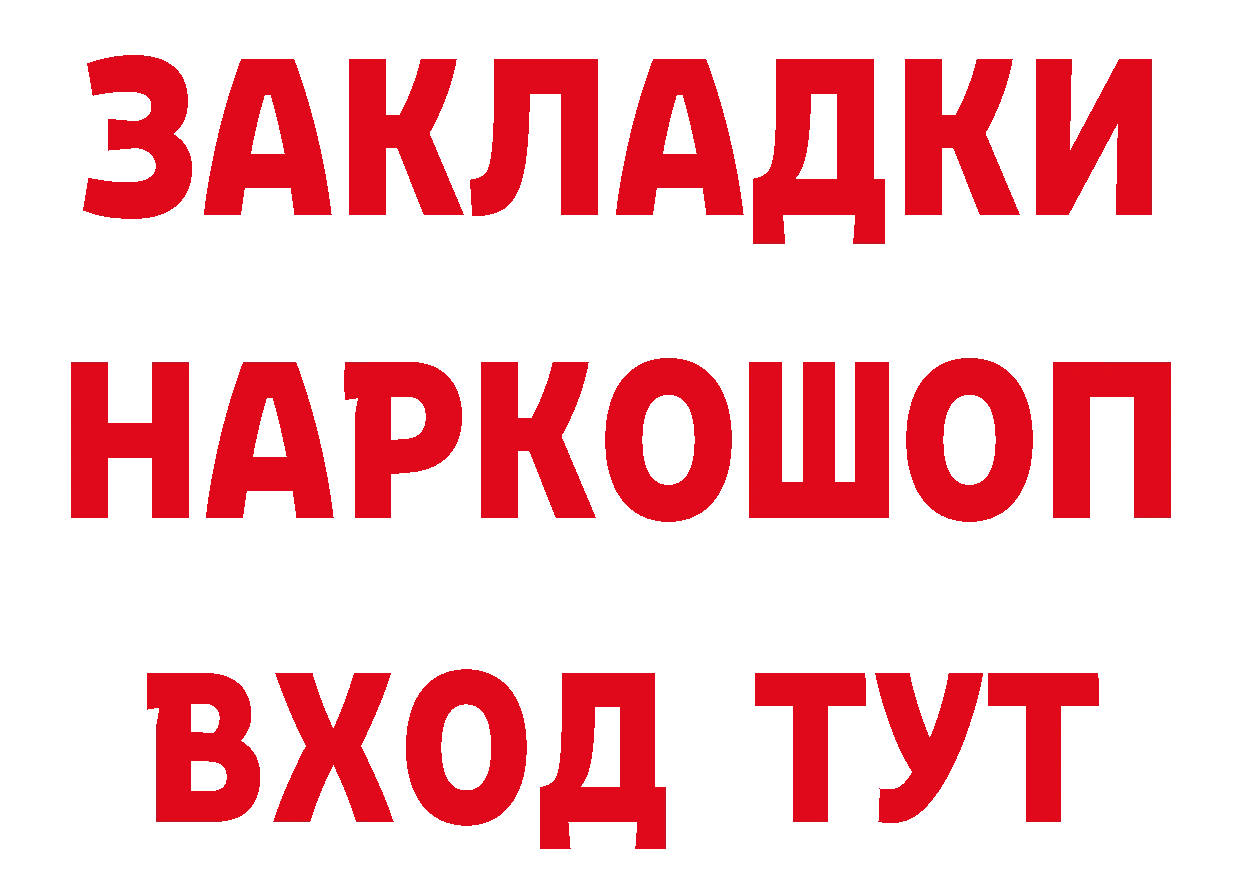 ЗАКЛАДКИ НАРКОШОП ВХОД ТУТ